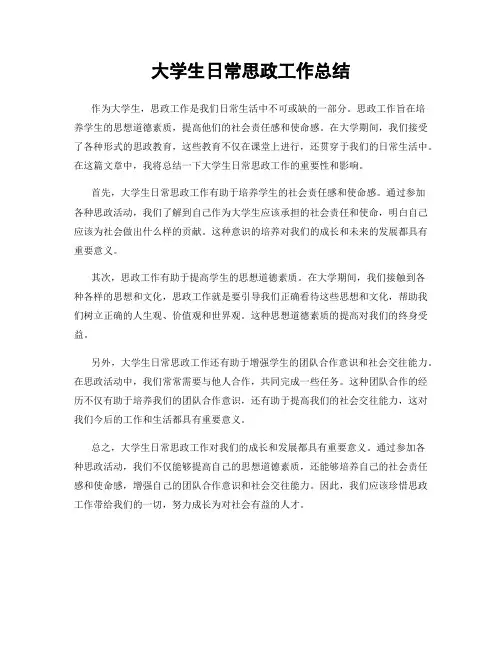 大学生日常思政工作总结

作为大学生，思政工作是我们日常生活中不可或缺的一部分。思政工作旨在培养学生的思想道德素质，提高他们的社会责任感和使命感。在大学期间，我们接受了各种形式的思政教育，这些教育不仅在课堂上进行，还贯穿于我们的日常生活中。在这篇文章中，我将总结一下大学生日常思政工作的重要性和影响。

首先，大学生日常思政工作有助于培养学生的社会责任感和使命感。通过参加各种思政活动，我们了解到自己作为大学生应该承担的社会责任和使命，明白自己应该为社会做出什么样的贡献。这种意识的培养对我们的成长和未来的发展都具有重要意义。

其次，思政工作有助于提高学生的思想道德素质。在大学期间，我们接触到各种各样的思想和文化，思政工作就是要引导我们正确看待这些思想和文化，帮助我们树立正确的人生观、价值观和世界观。这种思想道德素质的提高对我们的终身受益。

另外，大学生日常思政工作还有助于增强学生的团队合作意识和社会交往能力。在思政活动中，我们常常需要与他人合作，共同完成一些任务。这种团队合作的经历不仅有助于培养我们的团队合作意识，还有助于提高我们的社会交往能力，这对我们今后的工作和生活都具有重要意义。

总之，大学生日常思政工作对我们的成长和发展都具有重要意义。通过参加各种思政活动，我们不仅能够提高自己的思想道德素质，还能够培养自己的社会责任感和使命感，增强自己的团队合作意识和社会交往能力。因此，我们应该珍惜思政工作带给我们的一切，努力成长为对社会有益的人才。